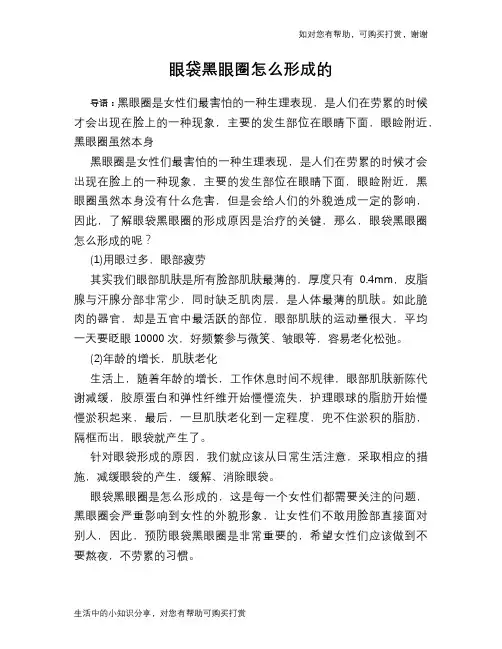 如对您有帮助，可购买打赏，谢谢

眼袋黑眼圈怎么形成的

导语：黑眼圈是女性们最害怕的一种生理表现，是人们在劳累的时候才会出现在脸上的一种现象，主要的发生部位在眼睛下面，眼睑附近，黑眼圈虽然本身

黑眼圈是女性们最害怕的一种生理表现，是人们在劳累的时候才会出现在脸上的一种现象，主要的发生部位在眼睛下面，眼睑附近，黑眼圈虽然本身没有什么危害，但是会给人们的外貌造成一定的影响，因此，了解眼袋黑眼圈的形成原因是治疗的关键，那么，眼袋黑眼圈怎么形成的呢？

(1)用眼过多，眼部疲劳

其实我们眼部肌肤是所有脸部肌肤最薄的，厚度只有 0.4mm，皮脂腺与汗腺分部非常少，同时缺乏肌肉层，是人体最薄的肌肤。如此脆肉的器官，却是五官中最活跃的部位，眼部肌肤的运动量很大，平均一天要眨眼 10000 次，好频繁参与微笑、皱眼等，容易老化松弛。

(2)年龄的增长，肌肤老化

生活上，随着年龄的增长，工作休息时间不规律，眼部肌肤新陈代谢减缓，胶原蛋白和弹性纤维开始慢慢流失，护理眼球的脂肪开始慢慢淤积起来，最后，一旦肌肤老化到一定程度，兜不住淤积的脂肪，隔框而出，眼袋就产生了。

针对眼袋形成的原因，我们就应该从日常生活注意，采取相应的措施，减缓眼袋的产生，缓解、消除眼袋。

眼袋黑眼圈是怎么形成的，这是每一个女性们都需要关注的问题，黑眼圈会严重影响到女性的外貌形象，让女性们不敢用脸部直接面对别人，因此，预防眼袋黑眼圈是非常重要的，希望女性们应该做到不要熬夜，不劳累的习惯。

生活中的小知识分享，对您有帮助可购买打赏